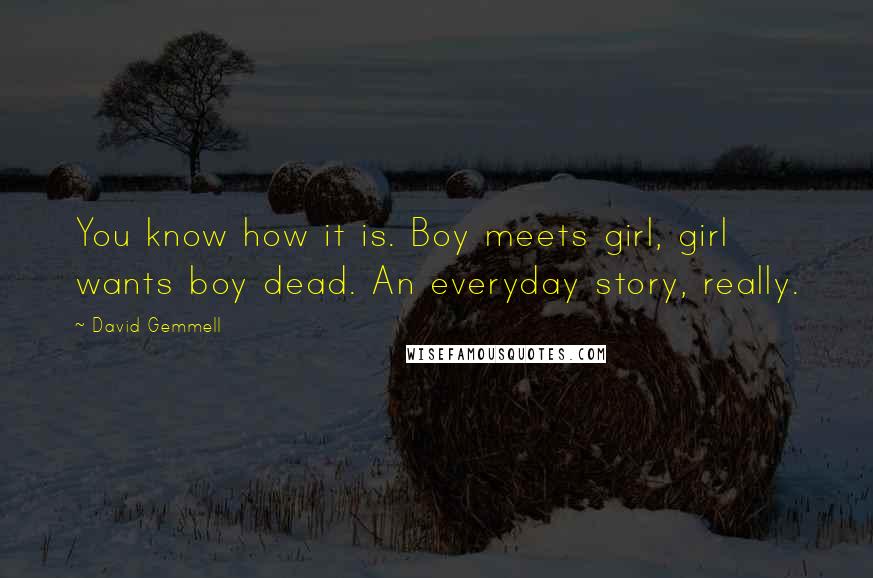 You know how it is. Boy meets girl, girl wants boy dead. An everyday story, really.

~ David Gemmell

WISEFAMOUSQUOTES.COM